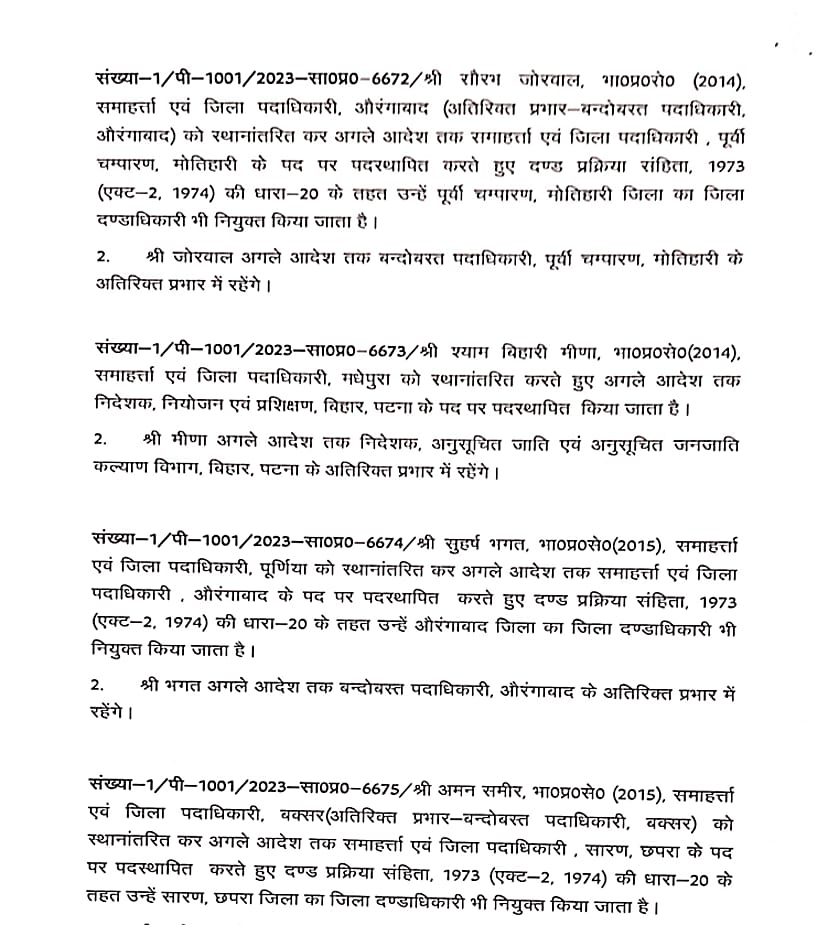 संख्या–1/पी–1001/2023–सा0प्र0–6672/श्री सौरभ जोरवाल, भा0प्र0से0 (2014), समाहर्त्ता एवं जिला पदाधिकारी, औरंगाबाद (अतिरिक्त प्रभार–बन्दोबस्त पदाधिकारी, औरंगाबाद) को स्थानांतरित कर अगले आदेश तक समाहर्त्ता एवं जिला पदाधिकारी , पूर्वी चम्पारण, मोतिहारी के पद पर पदस्थापित करते हुए दण्ड प्रक्रिया संहिता, 1973 (एक्ट–2, 1974) की धारा–20 के तहत उन्हें पूर्वी चम्पारण, मोतिहारी जिला का जिला दण्डाधिकारी भी नियुक्त किया जाता है।

2. श्री जोरवाल अगले आदेश तक बन्दोबस्त पदाधिकारी, पूर्वी चम्पारण, मोतिहारी के अतिरिक्त प्रभार में रहेंगे।

संख्या–1/पी–1001/2023–सा0प्र0–6673/श्री श्याम बिहारी मीणा, भा0प्र0से0(2014), समाहर्त्ता एवं जिला पदाधिकारी, मधेपुरा को स्थानांतरित करते हुए अगले आदेश तक निदेशक, नियोजन एवं प्रशिक्षण, बिहार, पटना के पद पर पदस्थापित किया जाता है।

2. श्री मीणा अगले आदेश तक निदेशक, अनुसूचित जाति एवं अनुसूचित जनजाति कल्याण विभाग, बिहार, पटना के अतिरिक्त प्रभार में रहेंगे।

संख्या–1/पी–1001/2023–सा0प्र0–6674/श्री सुहर्ष भगत, भा0प्र0से0(2015), समाहर्त्ता एवं जिला पदाधिकारी, पूर्णिया को स्थानांतरित कर अगले आदेश तक समाहर्त्ता एवं जिला पदाधिकारी , औरंगाबाद के पद पर पदस्थापित करते हुए दण्ड प्रक्रिया संहिता, 1973 (एक्ट–2, 1974) की धारा–20 के तहत उन्हें औरंगाबाद जिला का जिला दण्डाधिकारी भी नियुक्त किया जाता है।

2. श्री भगत अगले आदेश तक बन्दोबस्त पदाधिकारी, औरंगाबाद के अतिरिक्त प्रभार में रहेंगे।

संख्या–1/पी–1001/2023–सा0प्र0–6675/श्री अमन समीर, भा0प्र0से0 (2015), समाहर्त्ता एवं जिला पदाधिकारी, बक्सर(अतिरिक्त प्रभार–बन्दोबस्त पदाधिकारी, बक्सर) को स्थानांतरित कर अगले आदेश तक समाहर्त्ता एवं जिला पदाधिकारी , सारण, छपरा के पद पर पदस्थापित करते हुए दण्ड प्रक्रिया संहिता, 1973 (एक्ट–2, 1974) की धारा–20 के तहत उन्हें सारण, छपरा जिला का जिला दण्डाधिकारी भी नियुक्त किया जाता है।